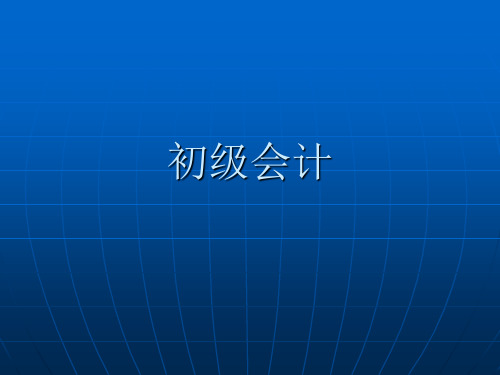 初级会计